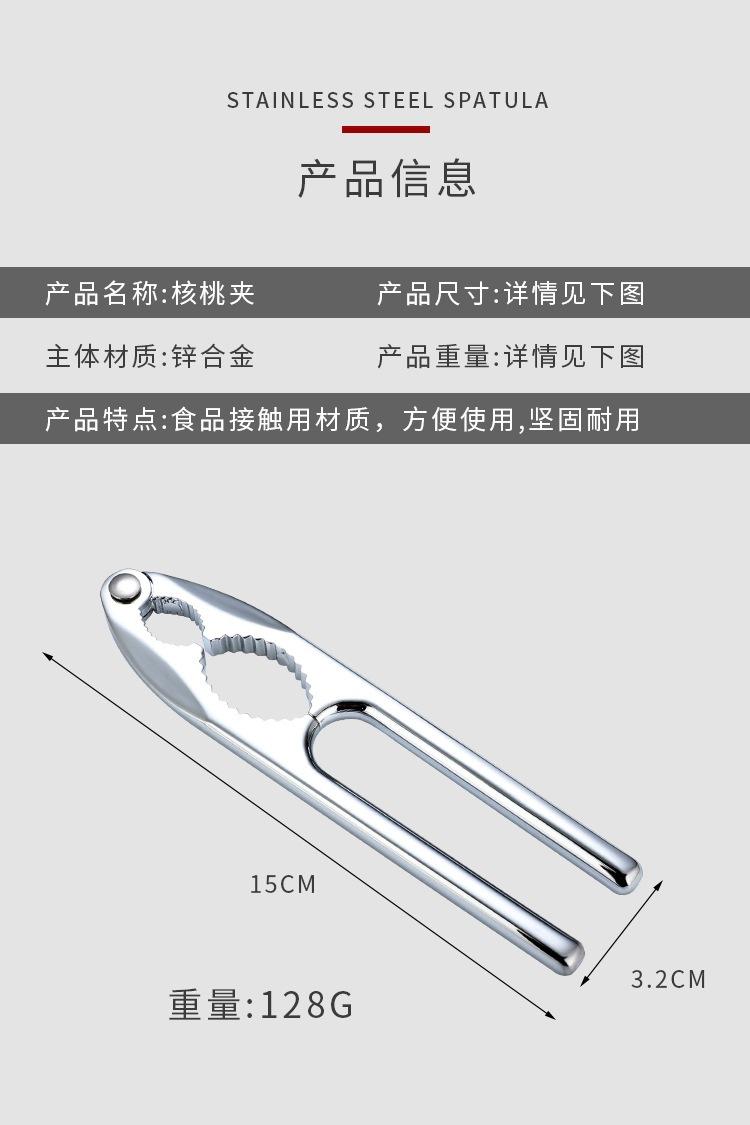 STAINLESS STEEL SPATULA

产品信息

产品名称:核桃夹 产品尺寸:详情见下图

主体材质:锌合金 产品重量:详情见下图

产品特点:食品接触用材质，方便使用,坚固耐用

15CM

3.2CM

重量:128G